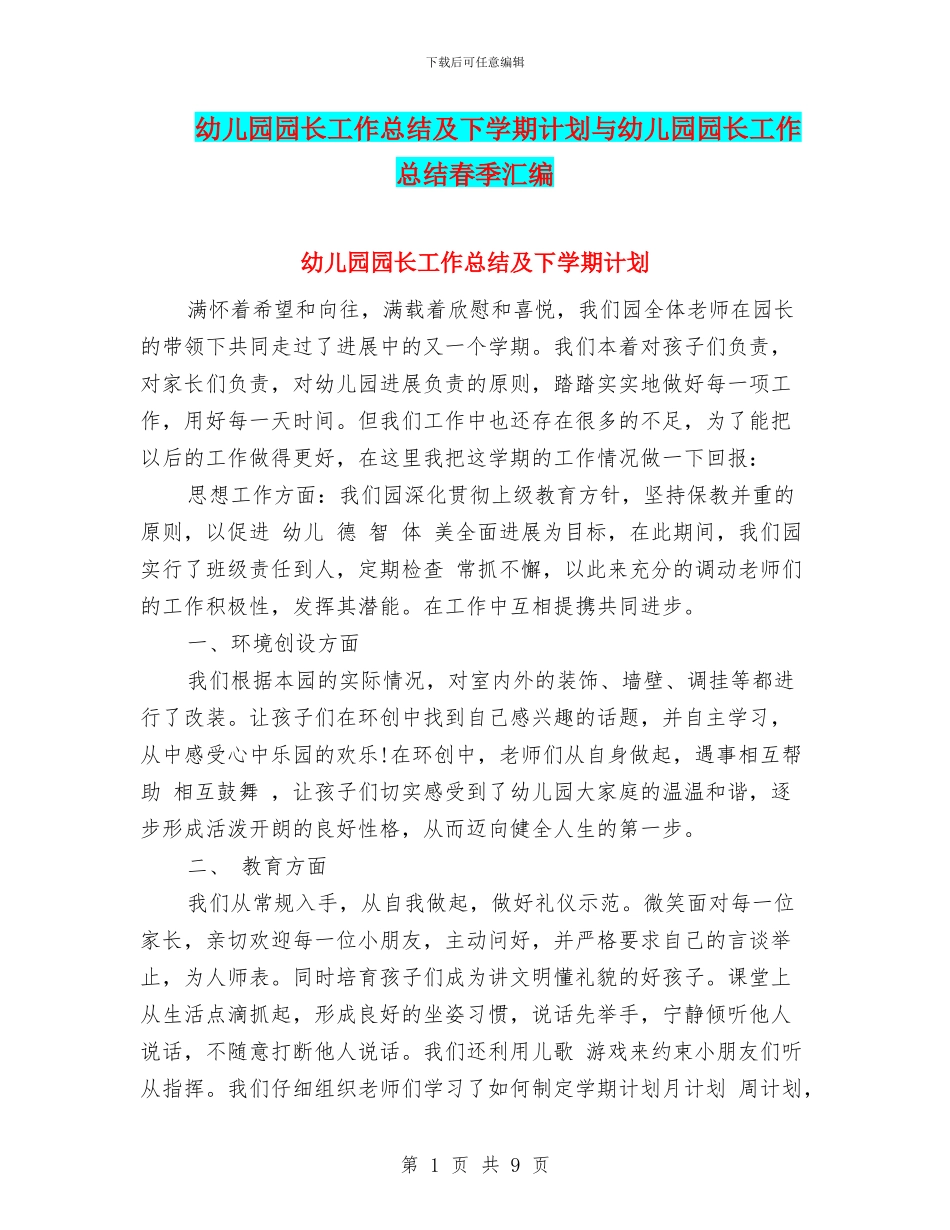 下载后可任意编辑

幼儿园园长工作总结及下学期计划与幼儿园园长工作总结春季汇编

幼儿园园长工作总结及下学期计划

满怀着希望和向往，满载着欣慰和喜悦，我们园全体老师在园长的带领下共同走过了进展中的又一个学期。我们本着对孩子们负责，对家长们负责，对幼儿园进展负责的原则，踏踏实实地做好每一项工作，用好每一天时间。但我们工作中也还存在很多的不足，为了能把以后的工作做得更好，在这里我把这学期的工作情况做一下回报：

思想工作方面：我们园深化贯彻上级教育方针，坚持保教并重的原则，以促进 幼儿 德 智 体 美全面进展为目标，在此期间，我们园实行了班级责任到人，定期检查 常抓不懈，以此来充分的调动老师们的工作积极性，发挥其潜能。在工作中互相提携共同进步。

一、环境创设方面

我们根据本园的实际情况，对室内外的装饰、墙壁、调挂等都进行了改装。让孩子们在环创中找到自己感兴趣的话题，并自主学习，从中感受心中乐园的欢乐!在环创中，老师们从自身做起，遇事相互帮助 相互鼓舞 ，让孩子们切实感受到了幼儿园大家庭的温温和谐，逐步形成活泼开朗的良好性格，从而迈向健全人生的第一步。

二、 教育方面

我们从常规入手，从自我做起，做好礼仪示范。微笑面对每一位家长，亲切欢迎每一位小朋友，主动问好，并严格要求自己的言谈举止，为人师表。同时培育孩子们成为讲文明懂礼貌的好孩子。课堂上从生活点滴抓起，形成良好的坐姿习惯，说话先举手，宁静倾听他人说话，不随意打断他人说话。我们还利用儿歌 游戏来约束小朋友们听从指挥。我们仔细组织老师们学习了如何制定学期计划月计划 周计划，

第 1 页 共 9 页